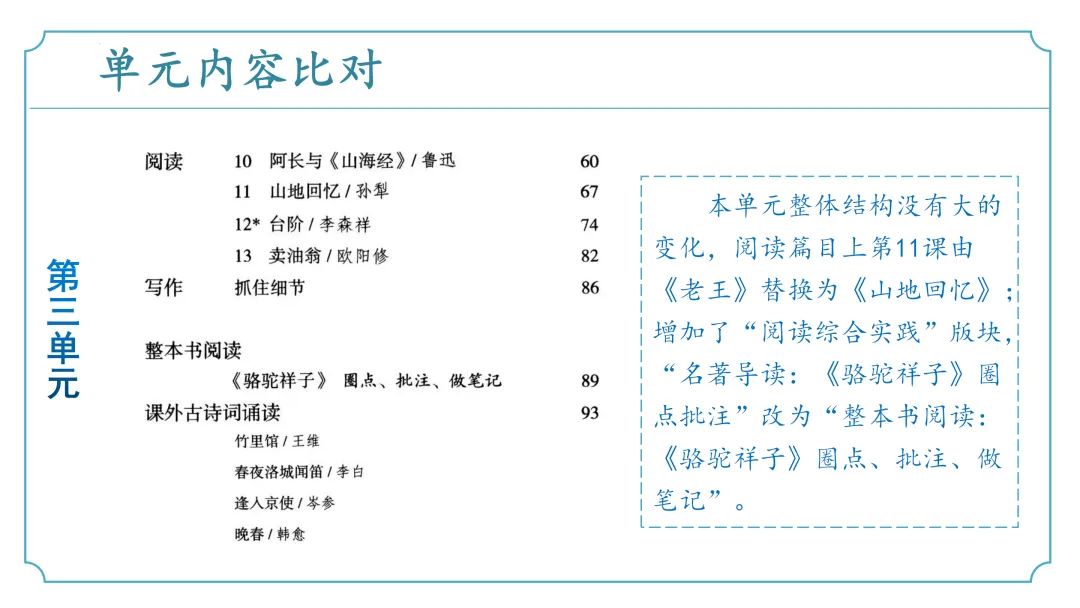 单元内容比对

第三单元

阅读　10　阿长与《山海经》/ 鲁迅　60
11　山地回忆 / 孙犁　67
12* 台阶 / 李森祥　74
13　卖油翁 / 欧阳修　82
写作　抓住细节　86

整本书阅读
《骆驼祥子》 圈点、批注、做笔记　89
课外古诗词诵读　93
竹里馆 / 王维
春夜洛城闻笛 / 李白
逢入京使 / 岑参
晚春 / 韩愈

本单元整体结构没有大的变化，阅读篇目上第11课由《老王》替换为《山地回忆》；增加了“阅读综合实践”版块，“名著导读：《骆驼祥子》圈点批注”改为“整本书阅读：《骆驼祥子》圈点、批注、做笔记”。